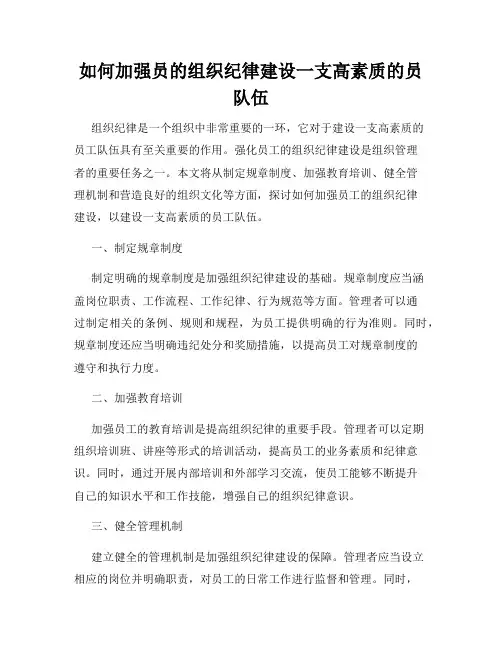 如何加强员的组织纪律建设一支高素质的员队伍

组织纪律是一个组织中非常重要的一环，它对于建设一支高素质的员工队伍具有至关重要的作用。强化员工的组织纪律建设是组织管理者的重要任务之一。本文将从制定规章制度、加强教育培训、健全管理机制和营造良好的组织文化等方面，探讨如何加强员工的组织纪律建设，以建设一支高素质的员工队伍。

一、制定规章制度

制定明确的规章制度是加强组织纪律建设的基础。规章制度应当涵盖岗位职责、工作流程、工作纪律、行为规范等方面。管理者可以通过制定相关的条例、规则和规程，为员工提供明确的行为准则。同时，规章制度还应当明确违纪处分和奖励措施，以提高员工对规章制度的遵守和执行力度。

二、加强教育培训

加强员工的教育培训是提高组织纪律的重要手段。管理者可以定期组织培训班、讲座等形式的培训活动，提高员工的业务素质和纪律意识。同时，通过开展内部培训和外部学习交流，使员工能够不断提升自己的知识水平和工作技能，增强自己的组织纪律意识。

三、健全管理机制

建立健全的管理机制是加强组织纪律建设的保障。管理者应当设立相应的岗位并明确职责，对员工的日常工作进行监督和管理。同时，